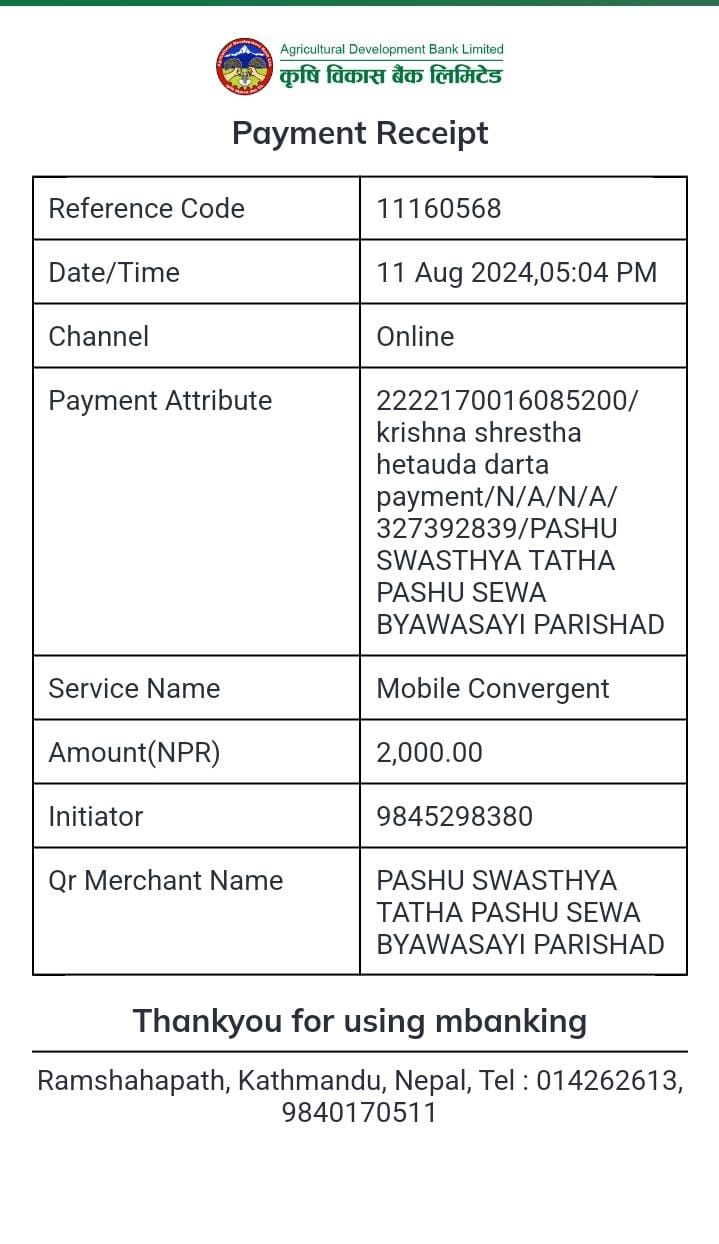 Agricultural Development Bank Limited
कृषि विकास बैंक लिमिटेड

Payment Receipt

| Reference Code | 11160568 |
|---|---|
| Date/Time | 11 Aug 2024,05:04 PM |
| Channel | Online |
| Payment Attribute | 2222170016085200/ krishna shrestha hetauda darta payment/N/A/N/A/ 327392839/PASHU SWASTHYA TATHA PASHU SEWA BYAWASAYI PARISHAD |
| Service Name | Mobile Convergent |
| Amount(NPR) | 2,000.00 |
| Initiator | 9845298380 |
| Qr Merchant Name | PASHU SWASTHYA TATHA PASHU SEWA BYAWASAYI PARISHAD |

Thankyou for using mbanking

Ramshahapath, Kathmandu, Nepal, Tel : 014262613, 9840170511